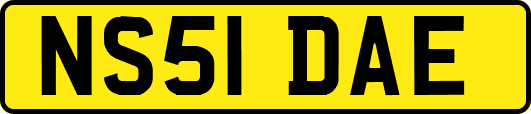 NS51 DAE